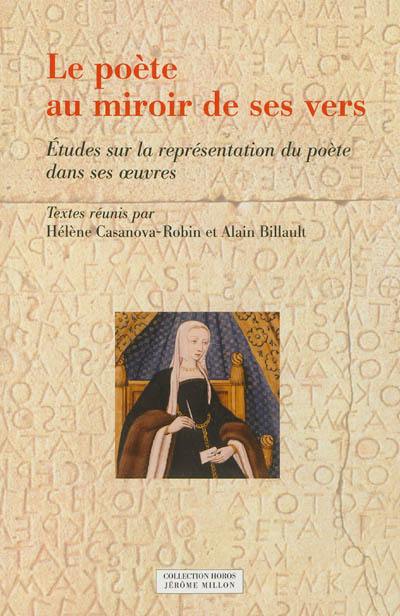 Le poète
au miroir de ses vers

Études sur la représentation du poète dans ses œuvres

Textes réunis par
Hélène Casanova-Robin et Alain Billault

COLLECTION HOROS
JÉRÔME MILLON